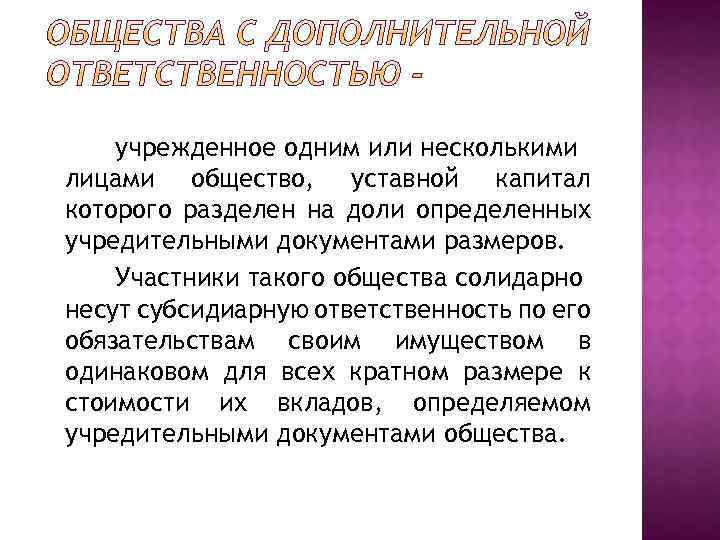 ОБЩЕСТВА С ДОПОЛНИТЕЛЬНОЙ ОТВЕТСТВЕННОСТЬЮ –

учрежденное одним или несколькими лицами общество, уставной капитал которого разделен на доли определенных учредительными документами размеров.

Участники такого общества солидарно несут субсидиарную ответственность по его обязательствам своим имуществом в одинаковом для всех кратном размере к стоимости их вкладов, определяемом учредительными документами общества.